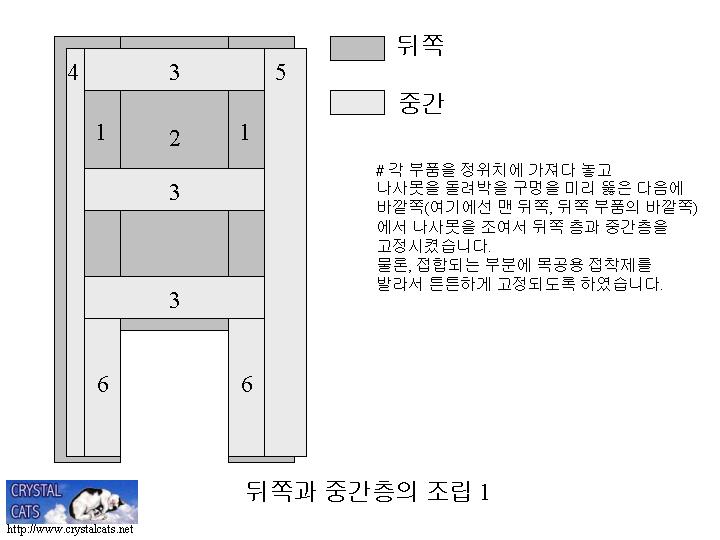 4
3
5
1
2
1
3
3
6
6

뒤쪽

중간

# 각 부품을 정위치에 가져다 놓고 나사못을 돌려박을 구멍을 미리 뚫은 다음에 바깥쪽(여기에선 맨 뒤쪽, 뒤쪽 부품의 바깥쪽)에서 나사못을 조여서 뒤쪽 층과 중간층을 고정시켰습니다.
물론, 접합되는 부분에 목공용 접착제를 발라서 튼튼하게 고정되도록 하였습니다.

뒤쪽과 중간층의 조립 1

CRYSTAL CATS
http://www.crystalcats.net